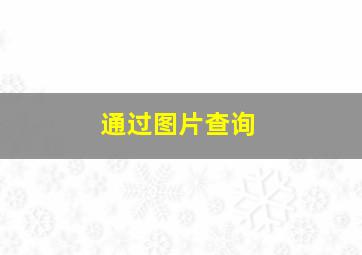 通过图片查询